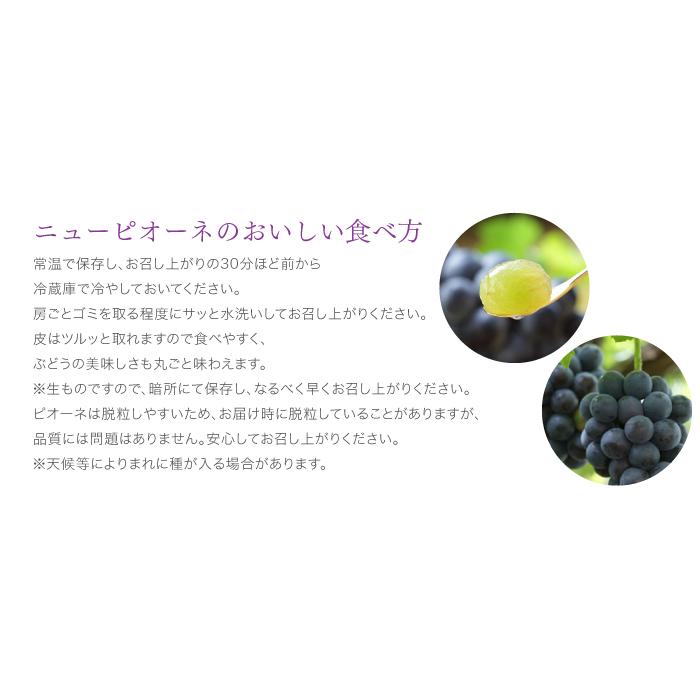 ニューピオーネのおいしい食べ方

常温で保存し、お召し上がりの30分ほど前から
冷蔵庫で冷やしておいてください。
房ごとゴミを取る程度にサッと水洗いしてお召し上がりください。
皮はツルッと取れますので食べやすく、
ぶどうの美味しさも丸ごと味わえます。
※生ものですので、暗所にて保存し、なるべく早くお召し上がりください。
ピオーネは脱粒しやすいため、お届け時に脱粒していることがありますが、
品質には問題はありません。安心してお召し上がりください。
※天候等によりまれに種が入る場合があります。